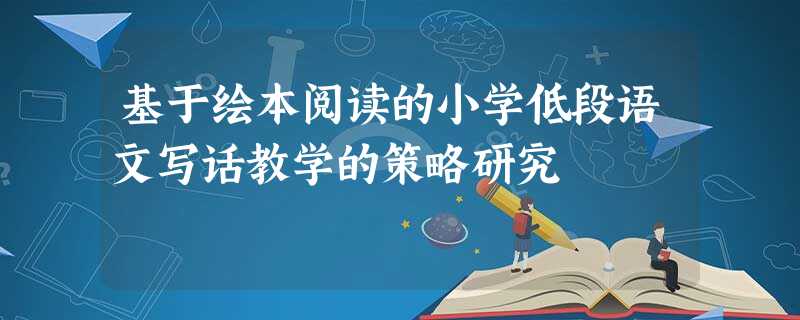 基于绘本阅读的小学低段语文写话教学的策略研究